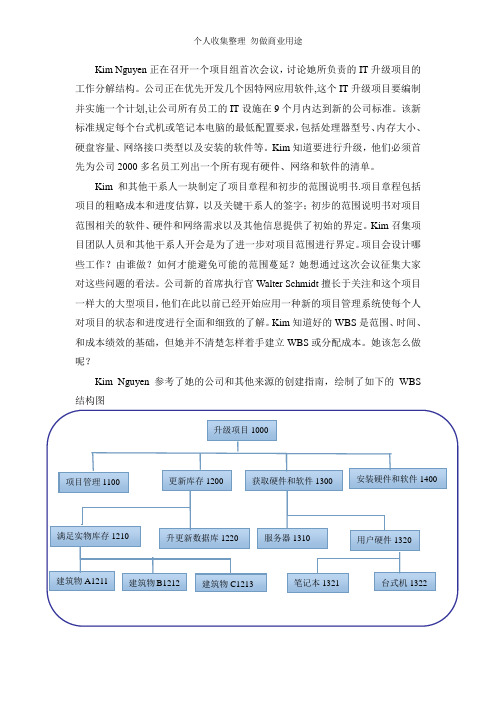 个人收集整理 勿做商业用途

Kim Nguyen 正在召开一个项目组首次会议，讨论她所负责的 IT 升级项目的工作分解结构。公司正在优先开发几个因特网应用软件,这个 IT 升级项目要编制并实施一个计划,让公司所有员工的 IT 设施在 9 个月内达到新的公司标准。该新标准规定每个台式机或笔记本电脑的最低配置要求，包括处理器型号、内存大小、硬盘容量、网络接口类型以及安装的软件等。Kim 知道要进行升级，他们必须首先为公司 2000 多名员工列出一个所有现有硬件、网络和软件的清单。

Kim 和其他干系人一块制定了项目章程和初步的范围说明书.项目章程包括项目的粗略成本和进度估算，以及关键干系人的签字；初步的范围说明书对项目范围相关的软件、硬件和网络需求以及其他信息提供了初始的界定。Kim 召集项目团队人员和其他干系人开会是为了进一步对项目范围进行界定。项目会设计哪些工作？由谁做？如何才能避免可能的范围蔓延？她想通过这次会议征集大家对这些问题的看法。公司新的首席执行官 Walter Schmidt 擅长于关注和这个项目一样大的大型项目，他们在此以前已经开始应用一种新的项目管理系统使每个人对项目的状态和进度进行全面和细致的了解。Kim 知道好的 WBS 是范围、时间、和成本绩效的基础，但她并不清楚怎样着手建立 WBS 或分配成本。她该怎么做呢？

Kim Nguyen 参考了她的公司和其他来源的创建指南，绘制了如下的 WBS 结构图

升级项目 1000
项目管理 1100
更新库存 1200
获取硬件和软件 1300
安装硬件和软件 1400
满足实物库存 1210
升更新数据库 1220
服务器 1310
用户硬件 1320
建筑物 A1211
建筑物B1212
建筑物 C1213
笔记本 1321
台式机 1322